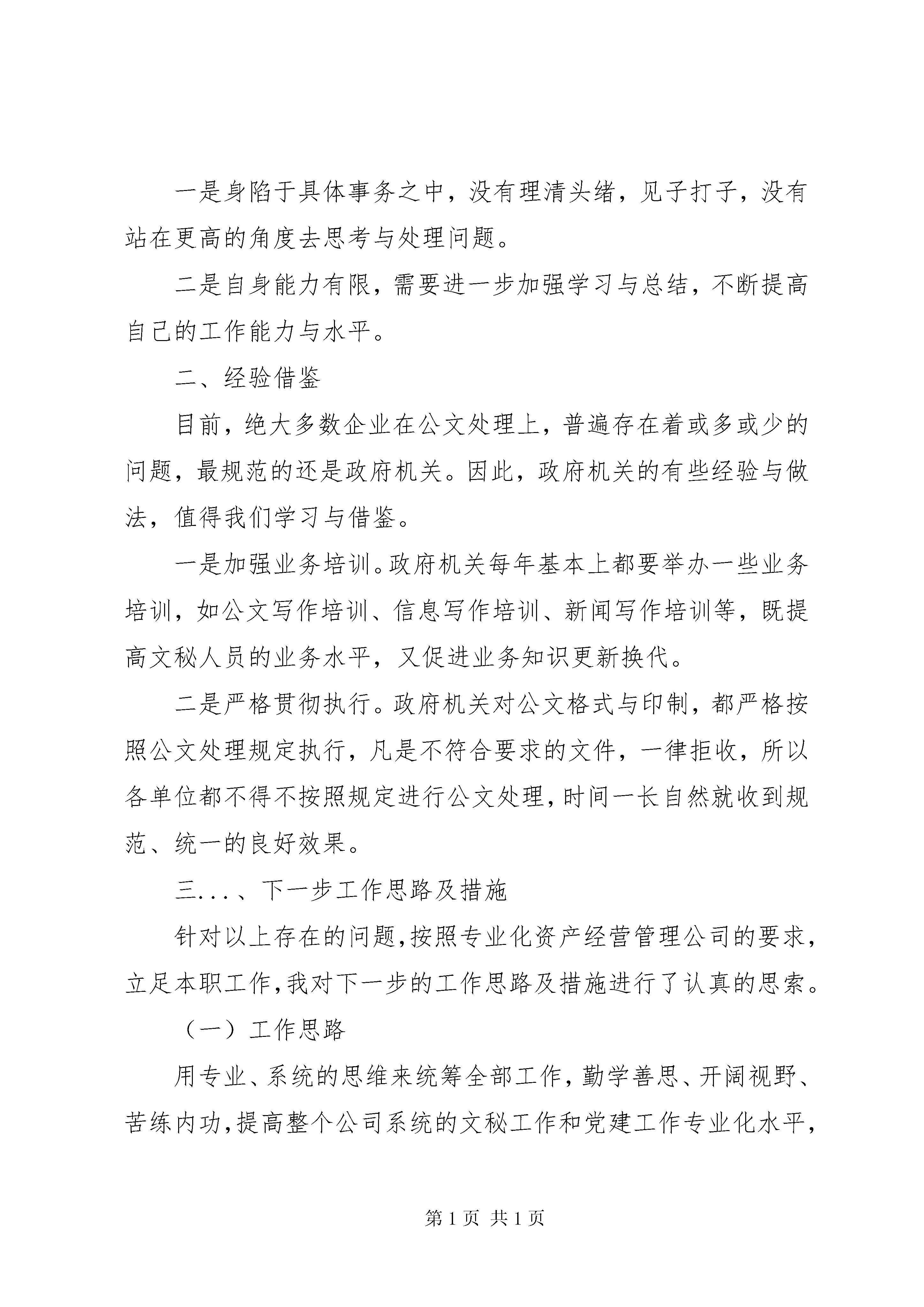 一是身陷于具体事务之中，没有理清头绪，见子打子，没有站在更高的角度去思考与处理问题。

二是自身能力有限，需要进一步加强学习与总结，不断提高自己的工作能力与水平。

二、经验借鉴

目前，绝大多数企业在公文处理上，普遍存在着或多或少的问题，最规范的还是政府机关。因此，政府机关的有些经验与做法，值得我们学习与借鉴。

一是加强业务培训。政府机关每年基本上都要举办一些业务培训，如公文写作培训、信息写作培训、新闻写作培训等，既提高文秘人员的业务水平，又促进业务知识更新换代。

二是严格贯彻执行。政府机关对公文格式与印制，都严格按照公文处理规定执行，凡是不符合要求的文件，一律拒收，所以各单位都不得不按照规定进行公文处理，时间一长自然就收到规范、统一的良好效果。

三...、下一步工作思路及措施

针对以上存在的问题，按照专业化资产经营管理公司的要求，立足本职工作，我对下一步的工作思路及措施进行了认真的思索。

（一）工作思路

用专业、系统的思维来统筹全部工作，勤学善思、开阔视野、苦练内功，提高整个公司系统的文秘工作和党建工作专业化水平，

第 1 页 共 1 页